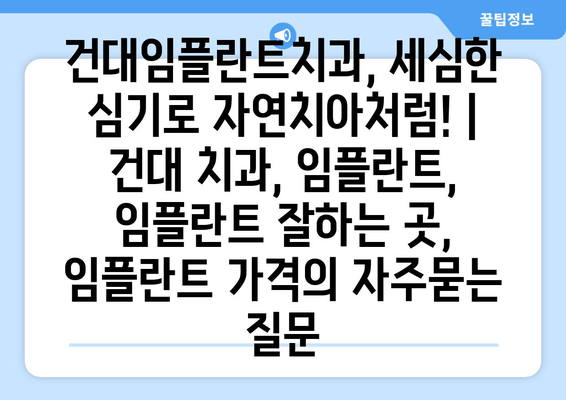 꿀팁정보

건대임플란트치과, 세심한 심기로 자연치아처럼! | 건대 치과, 임플란트, 임플란트 잘하는 곳, 임플란트 가격의 자주묻는 질문